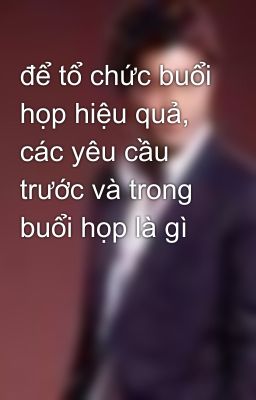 để tổ chức buổi họp hiệu quả, các yêu cầu trước và trong buổi họp là gì